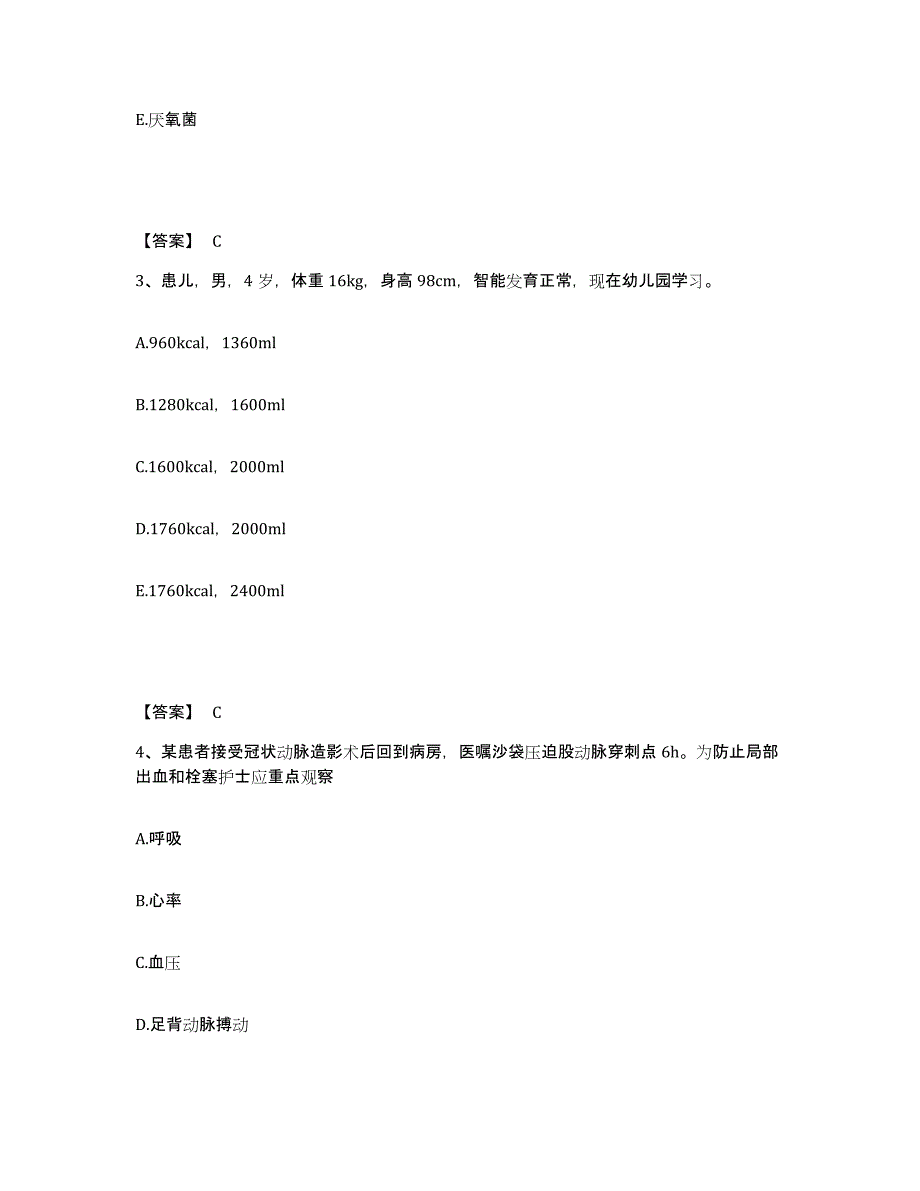 E.厌氧菌

【答案】 C

3、患儿，男，4 岁，体重 16kg，身高 98cm，智能发育正常，现在幼儿园学习。

A.960kcal，1360ml

B.1280kcal，1600ml

C.1600kcal，2000ml

D.1760kcal，2000ml

E.1760kcal，2400ml

【答案】 C

4、某患者接受冠状动脉造影术后回到病房，医嘱沙袋压迫股动脉穿刺点 6h。为防止局部出血和栓塞护士应重点观察

A.呼吸

B.心率

C.血压

D.足背动脉搏动